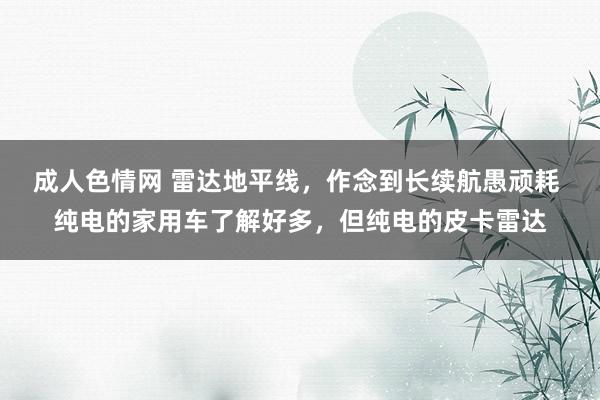 成人色情网 雷达地平线，作念到长续航愚顽耗纯电的家用车了解好多，但纯电的皮卡雷达